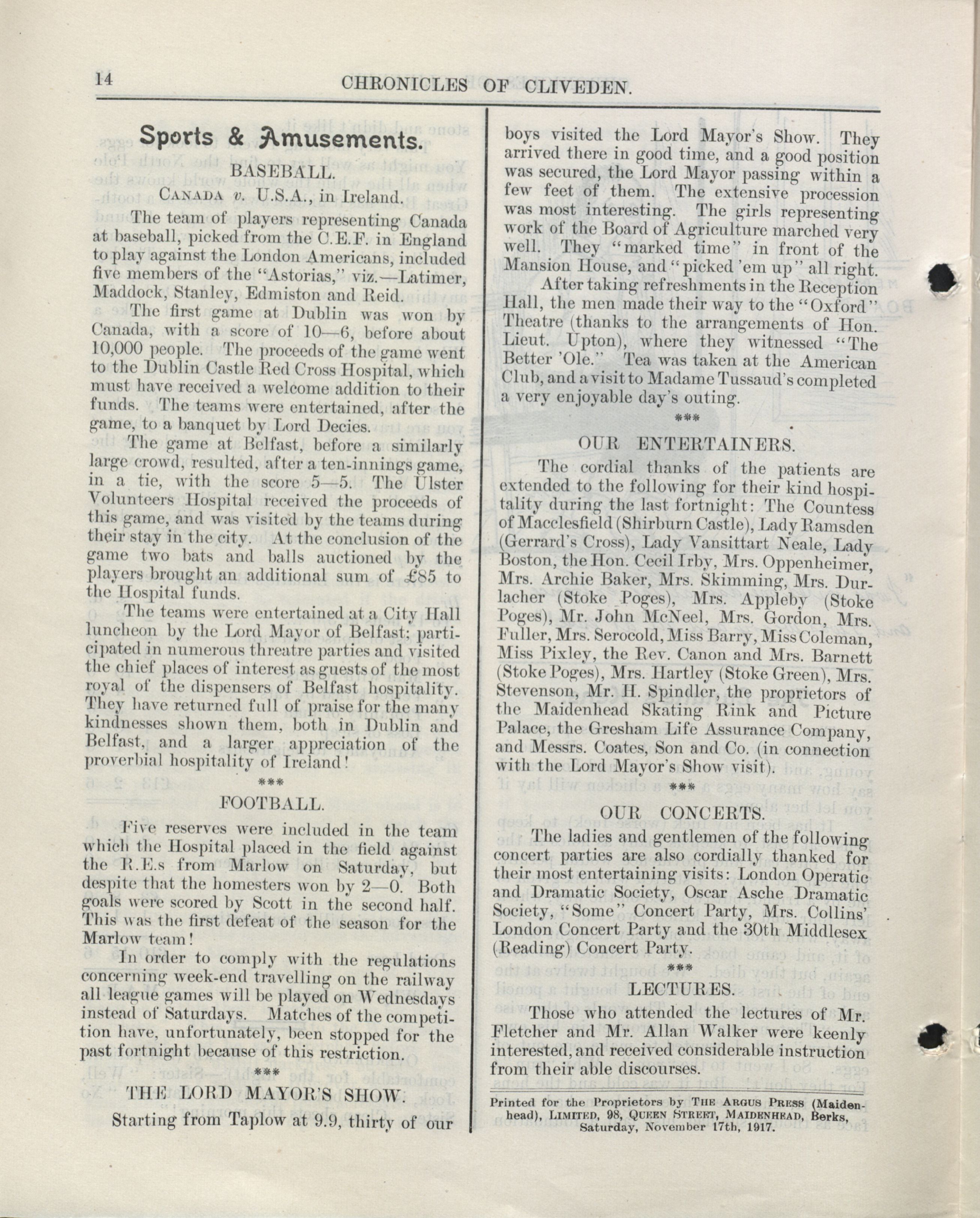 14 CHRONICLES OF CLIVEDEN.

Sports & Amusements.

BASEBALL.

CANADA v. U.S.A., in Ireland.

The team of players representing Canada at baseball, picked from the C.E.F. in England to play against the London Americans, included five members of the "Astorias," viz.—Latimer, Maddock, Stanley, Edmiston and Reid.

The first game at Dublin was won by Canada, with a score of 10—6, before about 10,000 people. The proceeds of the game went to the Dublin Castle Red Cross Hospital, which must have received a welcome addition to their funds. The teams were entertained, after the game, to a banquet by Lord Decies.

The game at Belfast, before a similarly large crowd, resulted, after a ten-innings game, in a tie, with the score 5—5. The Ulster Volunteers Hospital received the proceeds of this game, and was visited by the teams during their stay in the city. At the conclusion of the game two bats and balls auctioned by the players brought an additional sum of £85 to the Hospital funds.

The teams were entertained at a City Hall luncheon by the Lord Mayor of Belfast; participated in numerous threatre parties and visited the chief places of interest as guests of the most royal of the dispensers of Belfast hospitality. They have returned full of praise for the many kindnesses shown them, both in Dublin and Belfast, and a larger appreciation of the proverbial hospitality of Ireland!

***

FOOTBALL.

Five reserves were included in the team which the Hospital placed in the field against the R.E.s from Marlow on Saturday, but despite that the homesters won by 2—0. Both goals were scored by Scott in the second half. This was the first defeat of the season for the Marlow team!

In order to comply with the regulations concerning week-end travelling on the railway all league games will be played on Wednesdays instead of Saturdays. Matches of the competition have, unfortunately, been stopped for the past fortnight because of this restriction.

***

THE LORD MAYOR'S SHOW.

Starting from Taplow at 9.9, thirty of our boys visited the Lord Mayor's Show. They arrived there in good time, and a good position was secured, the Lord Mayor passing within a few feet of them. The extensive procession was most interesting. The girls representing work of the Board of Agriculture marched very well. They "marked time" in front of the Mansion House, and "picked 'em up" all right.

After taking refreshments in the Reception Hall, the men made their way to the "Oxford" Theatre (thanks to the arrangements of Hon. Lieut. Upton), where they witnessed "The Better 'Ole." Tea was taken at the American Club, and a visit to Madame Tussaud's completed a very enjoyable day's outing.

***

OUR ENTERTAINERS.

The cordial thanks of the patients are extended to the following for their kind hospitality during the last fortnight: The Countess of Macclesfield (Shirburn Castle), Lady Ramsden (Gerrard's Cross), Lady Vansittart Neale, Lady Boston, the Hon. Cecil Irby, Mrs. Oppenheimer, Mrs. Archie Baker, Mrs. Skimming, Mrs. Durlacher (Stoke Poges), Mrs. Appleby (Stoke Poges), Mr. John McNeel, Mrs. Gordon, Mrs. Fuller, Mrs. Serocold, Miss Barry, Miss Coleman, Miss Pixley, the Rev. Canon and Mrs. Barnett (Stoke Poges), Mrs. Hartley (Stoke Green), Mrs. Stevenson, Mr. H. Spindler, the proprietors of the Maidenhead Skating Rink and Picture Palace, the Gresham Life Assurance Company, and Messrs. Coates, Son and Co. (in connection with the Lord Mayor's Show visit).

***

OUR CONCERTS.

The ladies and gentlemen of the following concert parties are also cordially thanked for their most entertaining visits: London Operatic and Dramatic Society, Oscar Asche Dramatic Society, "Some" Concert Party, Mrs. Collins' London Concert Party and the 30th Middlesex (Reading) Concert Party.

***

LECTURES.

Those who attended the lectures of Mr. Fletcher and Mr. Allan Walker were keenly interested, and received considerable instruction from their able discourses.

Printed for the Proprietors by THE ARGUS PRESS (Maidenhead), LIMITED, 98, QUEEN STREET, MAIDENHEAD, Berks, Saturday, November 17th, 1917.